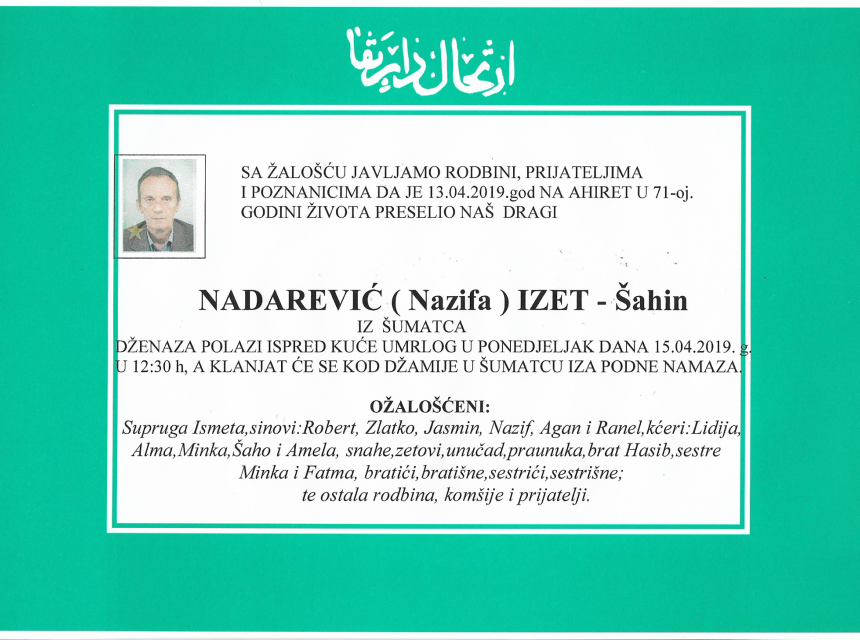 ارتحال دار بقا

SA ŽALOŠĆU JAVLJAMO RODBINI, PRIJATELJIMA I POZNANICIMA DA JE 13.04.2019.god NA AHIRET U 71-oj. GODINI ŽIVOTA PRESELIO NAŠ DRAGI

NADAREVIĆ ( Nazifa ) IZET - Šahin

IZ ŠUMATCA

DŽENAZA POLAZI ISPRED KUĆE UMRLOG U PONEDJELJAK DANA 15.04.2019. g. U 12:30 h, A KLANJAT ĆE SE KOD DŽAMIJE U ŠUMATCU IZA PODNE NAMAZA.

OŽALOŠĆENI:

Supruga Ismeta,sinovi:Robert, Zlatko, Jasmin, Nazif, Agan i Ranel,kćeri:Lidija, Alma,Minka,Šaho i Amela, snahe,zetovi,unučad,praunuka,brat Hasib,sestre Minka i Fatma, bratići,bratišne,sestrići,sestrišne; te ostala rodbina, komšije i prijatelji.